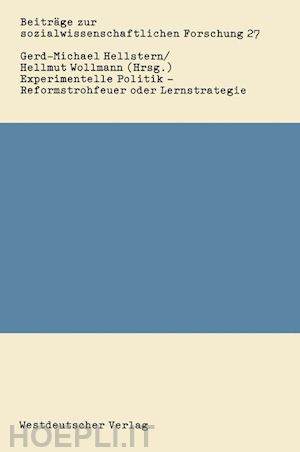 Beiträge zur sozialwissenschaftlichen Forschung 27

Gerd-Michael Hellstern/
Hellmut Wollmann (Hrsg.)
Experimentelle Politik –
Reformstrohfeuer oder Lernstrategie

Westdeutscher Verlag

HOEPLI.IT